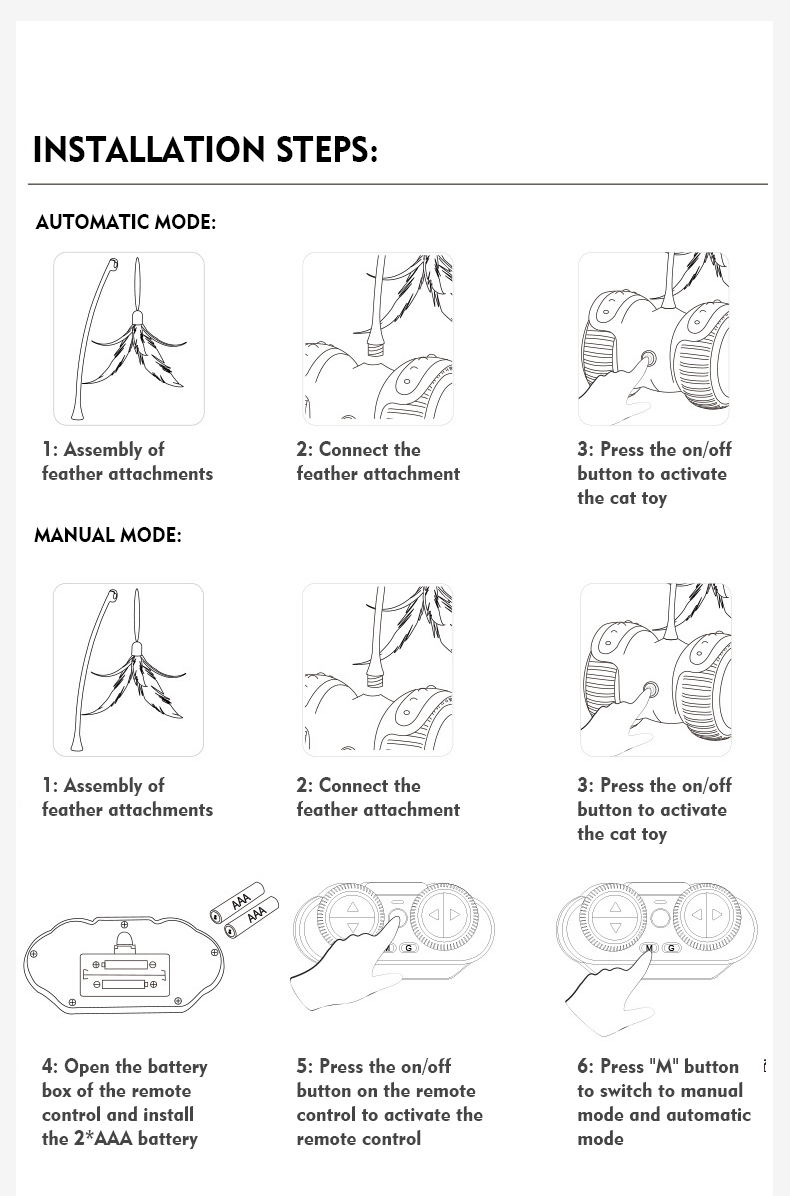 INSTALLATION STEPS:

AUTOMATIC MODE:

1: Assembly of feather attachments

2: Connect the feather attachment

3: Press the on/off button to activate the cat toy

MANUAL MODE:

1: Assembly of feather attachments

2: Connect the feather attachment

3: Press the on/off button to activate the cat toy

AAA
AAA

M G

M G

4: Open the battery box of the remote control and install the 2*AAA battery

5: Press the on/off button on the remote control to activate the remote control

6: Press "M" button to switch to manual mode and automatic mode